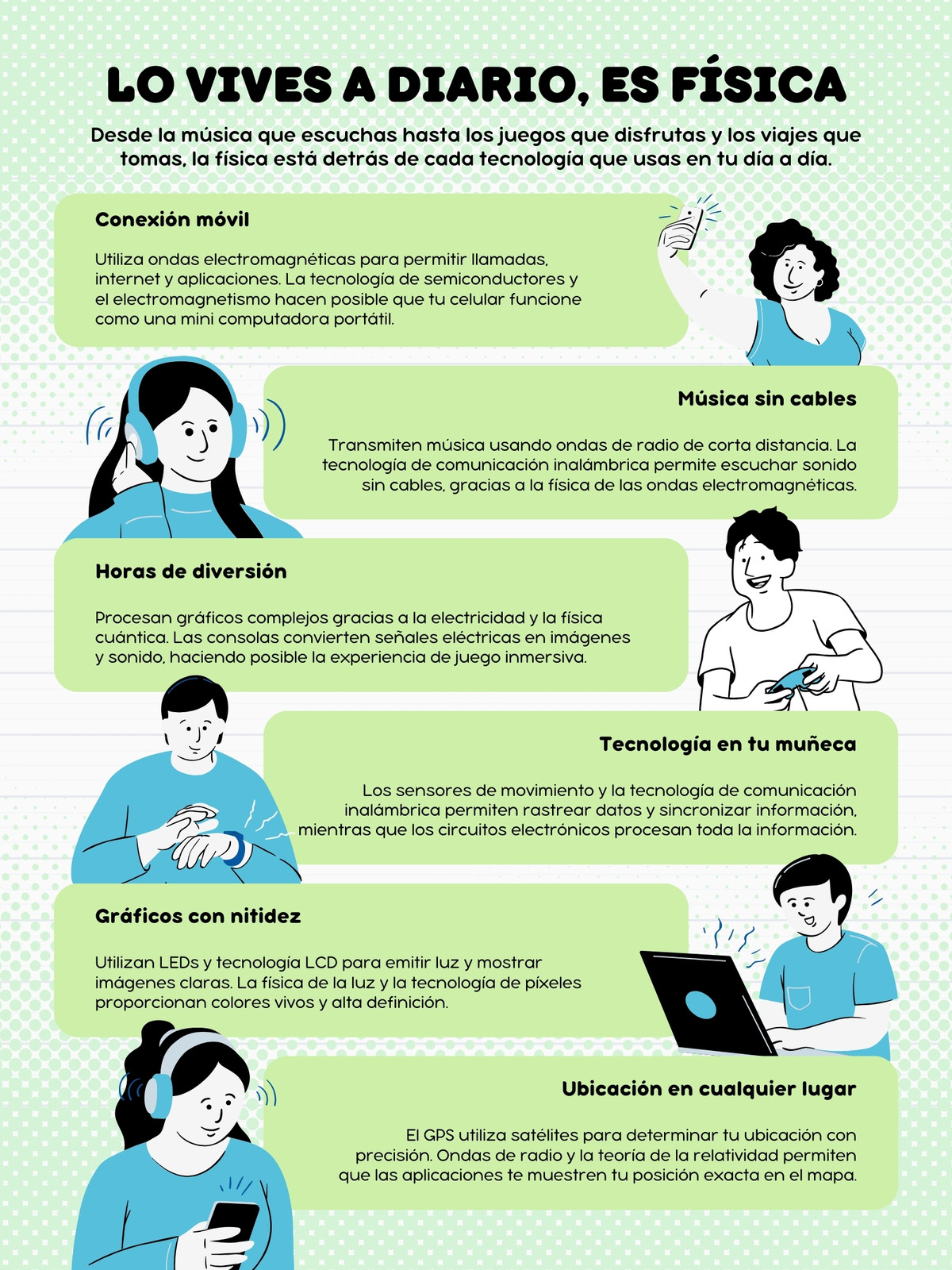 LO VIVES A DIARIO, ES FÍSICA

Desde la música que escuchas hasta los juegos que disfrutas y los viajes que tomas, la física está detrás de cada tecnología que usas en tu día a día.

Conexión móvil

Utiliza ondas electromagnéticas para permitir llamadas, internet y aplicaciones. La tecnología de semiconductores y el electromagnetismo hacen posible que tu celular funcione como una mini computadora portátil.

Música sin cables

Transmiten música usando ondas de radio de corta distancia. La tecnología de comunicación inalámbrica permite escuchar sonido sin cables, gracias a la física de las ondas electromagnéticas.

Horas de diversión

Procesan gráficos complejos gracias a la electricidad y la física cuántica. Las consolas convierten señales eléctricas en imágenes y sonido, haciendo posible la experiencia de juego inmersiva.

Tecnología en tu muñeca

Los sensores de movimiento y la tecnología de comunicación inalámbrica permiten rastrear datos y sincronizar información, mientras que los circuitos electrónicos procesan toda la información.

Gráficos con nitidez

Utilizan LEDs y tecnología LCD para emitir luz y mostrar imágenes claras. La física de la luz y la tecnología de píxeles proporcionan colores vivos y alta definición.

Ubicación en cualquier lugar

El GPS utiliza satélites para determinar tu ubicación con precisión. Ondas de radio y la teoría de la relatividad permiten que las aplicaciones te muestren tu posición exacta en el mapa.